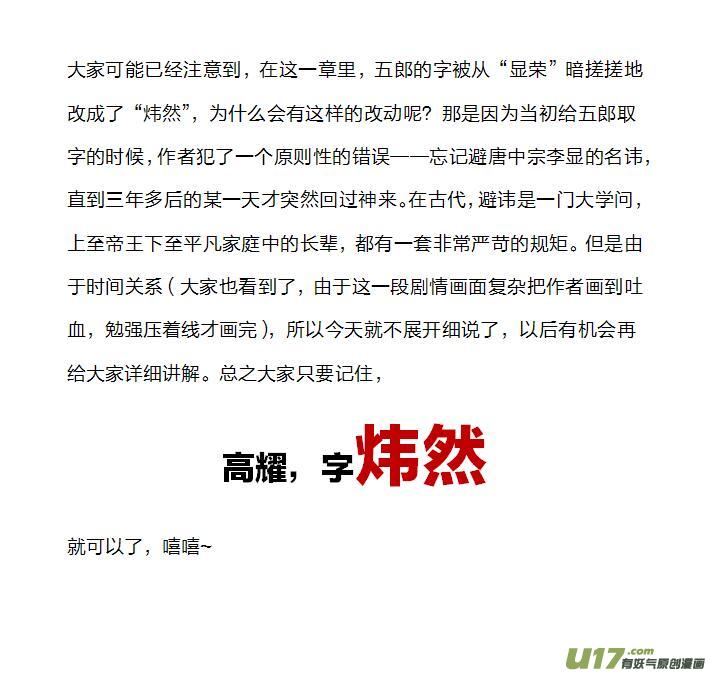 大家可能已经注意到，在这一章里，五郎的字被从“显荣”暗搓搓地改成了“炜然”，为什么会有这样的改动呢？那是因为当初给五郎取字的时候，作者犯了一个原则性的错误——忘记避唐中宗李显的名讳，直到三年多后的某一天才突然回过神来。在古代，避讳是一门大学问，上至帝王下至平凡家庭中的长辈，都有一套非常严苛的规矩。但是由于时间关系（大家也看到了，由于这一段剧情画面复杂把作者画到吐血，勉强压着线才画完），所以今天就不展开细说了，以后有机会再给大家详细讲解。总之大家只要记住，

高耀，字炜然

就可以了，嘻嘻~

u17.com 有妖气原创漫画